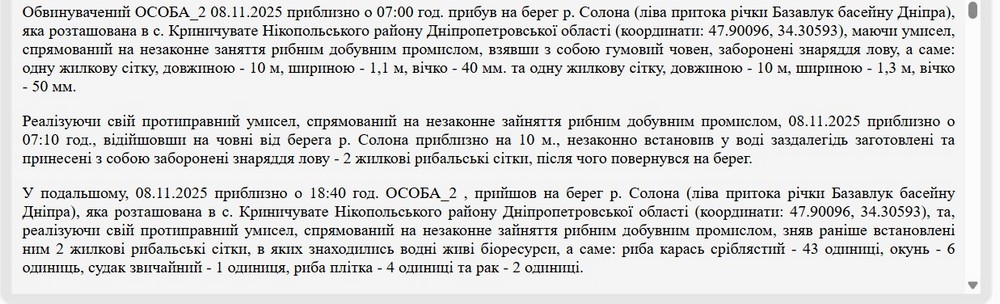 Обвинувачений ОСОБА_2 08.11.2025 приблизно о 07:00 год. прибув на берег р. Солона (ліва притока річки Базавлук басейну Дніпра), яка розташована в с. Криничувате Нікопольського району Дніпропетровської області (координати: 47.90096, 34.30593), маючи умисел, спрямований на незаконне заняття рибним добувним промислом, взявши з собою гумовий човен, заборонені знаряддя лову, а саме: одну жилкову сітку, довжиною - 10 м, шириною - 1,1 м, вічко - 40 мм. та одну жилкову сітку, довжиною - 10 м, шириною - 1,3 м, вічко - 50 мм.

Реалізуючи свій протиправний умисел, спрямований на незаконне зайняття рибним добувним промислом, 08.11.2025 приблизно о 07:10 год., відійшовши на човні від берега р. Солона приблизно на 10 м., незаконно встановив у воді заздалегідь заготовлені та принесені з собою заборонені знаряддя лову - 2 жилкові рибальські сітки, після чого повернувся на берег.

У подальшому, 08.11.2025 приблизно о 18:40 год. ОСОБА_2 , прийшов на берег р. Солона (ліва притока річки Базавлук басейну Дніпра), яка розташована в с. Криничувате Нікопольського району Дніпропетровської області (координати: 47.90096, 34.30593), та, реалізуючи свій протиправний умисел, спрямований на незаконне зайняття рибним добувним промислом, зняв раніше встановлені ним 2 жилкові рибальські сітки, в яких знаходились водні живі біоресурси, а саме: риба карась сріблястий - 43 одиниці, окунь - 6 одиниць, судак звичайний - 1 одиниця, риба плітка - 4 одиниці та рак - 2 одиниці.